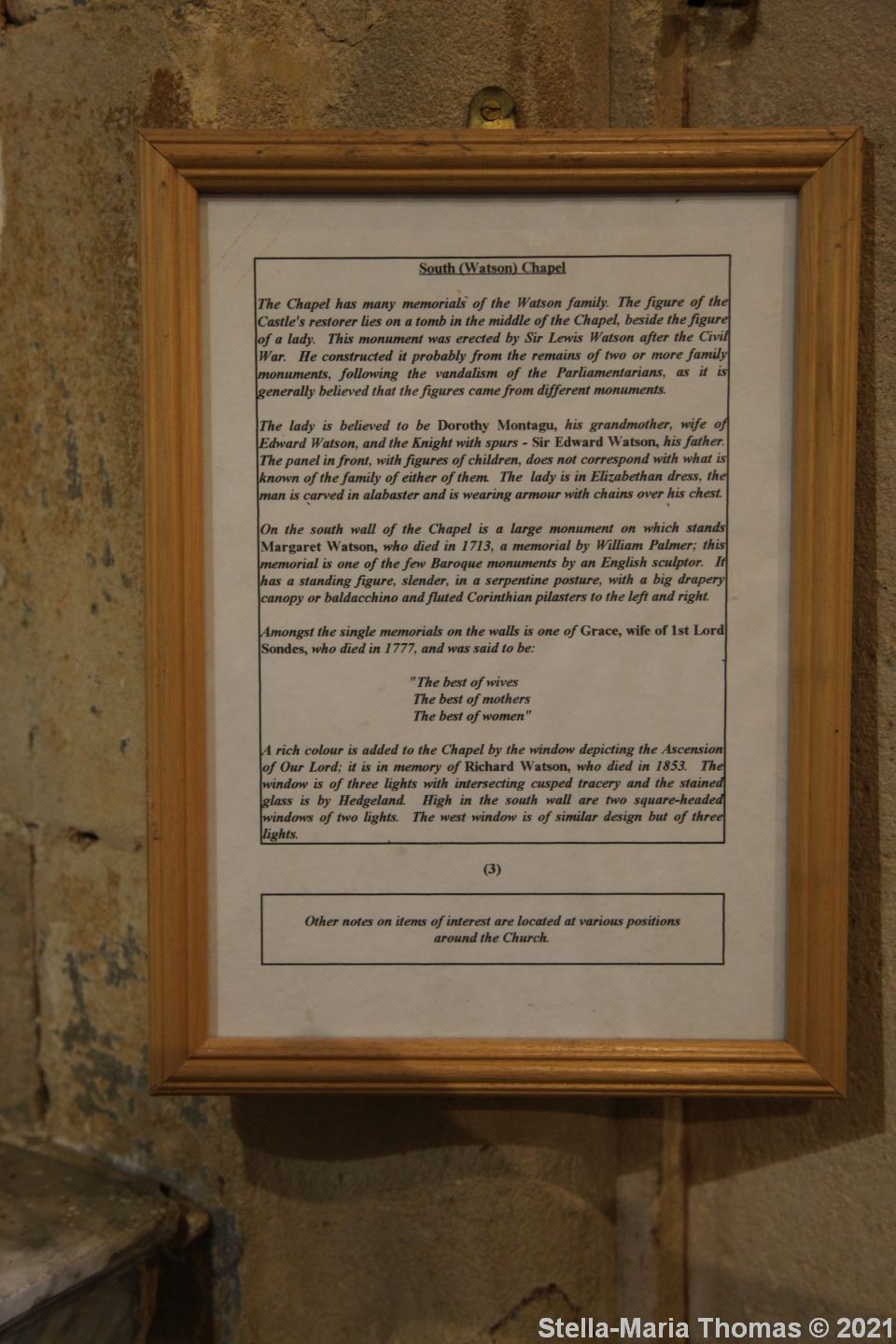 South (Watson) Chapel

The Chapel has many memorials of the Watson family. The figure of the Castle's restorer lies on a tomb in the middle of the Chapel, beside the figure of a lady. This monument was erected by Sir Lewis Watson after the Civil War. He constructed it probably from the remains of two or more family monuments, following the vandalism of the Parliamentarians, as it is generally believed that the figures came from different monuments.

The lady is believed to be Dorothy Montagu, his grandmother, wife of Edward Watson, and the Knight with spurs - Sir Edward Watson, his father. The panel in front, with figures of children, does not correspond with what is known of the family of either of them. The lady is in Elizabethan dress, the man is carved in alabaster and is wearing armour with chains over his chest.

On the south wall of the Chapel is a large monument on which stands Margaret Watson, who died in 1713, a memorial by William Palmer; this memorial is one of the few Baroque monuments by an English sculptor. It has a standing figure, slender, in a serpentine posture, with a big drapery canopy or baldacchino and fluted Corinthian pilasters to the left and right.

Amongst the single memorials on the walls is one of Grace, wife of 1st Lord Sondes, who died in 1777, and was said to be:

"The best of wives
The best of mothers
The best of women"

A rich colour is added to the Chapel by the window depicting the Ascension of Our Lord; it is in memory of Richard Watson, who died in 1853. The window is of three lights with intersecting cusped tracery and the stained glass is by Hedgeland. High in the south wall are two square-headed windows of two lights. The west window is of similar design but of three lights.

(3)

Other notes on items of interest are located at various positions around the Church.

Stella-Maria Thomas © 2021